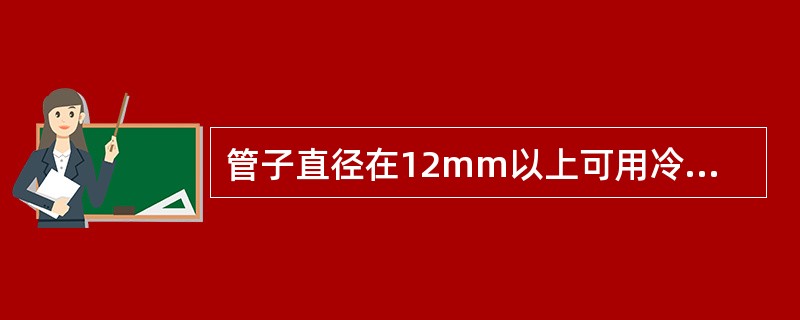 管子直径在12mm以上可用冷...